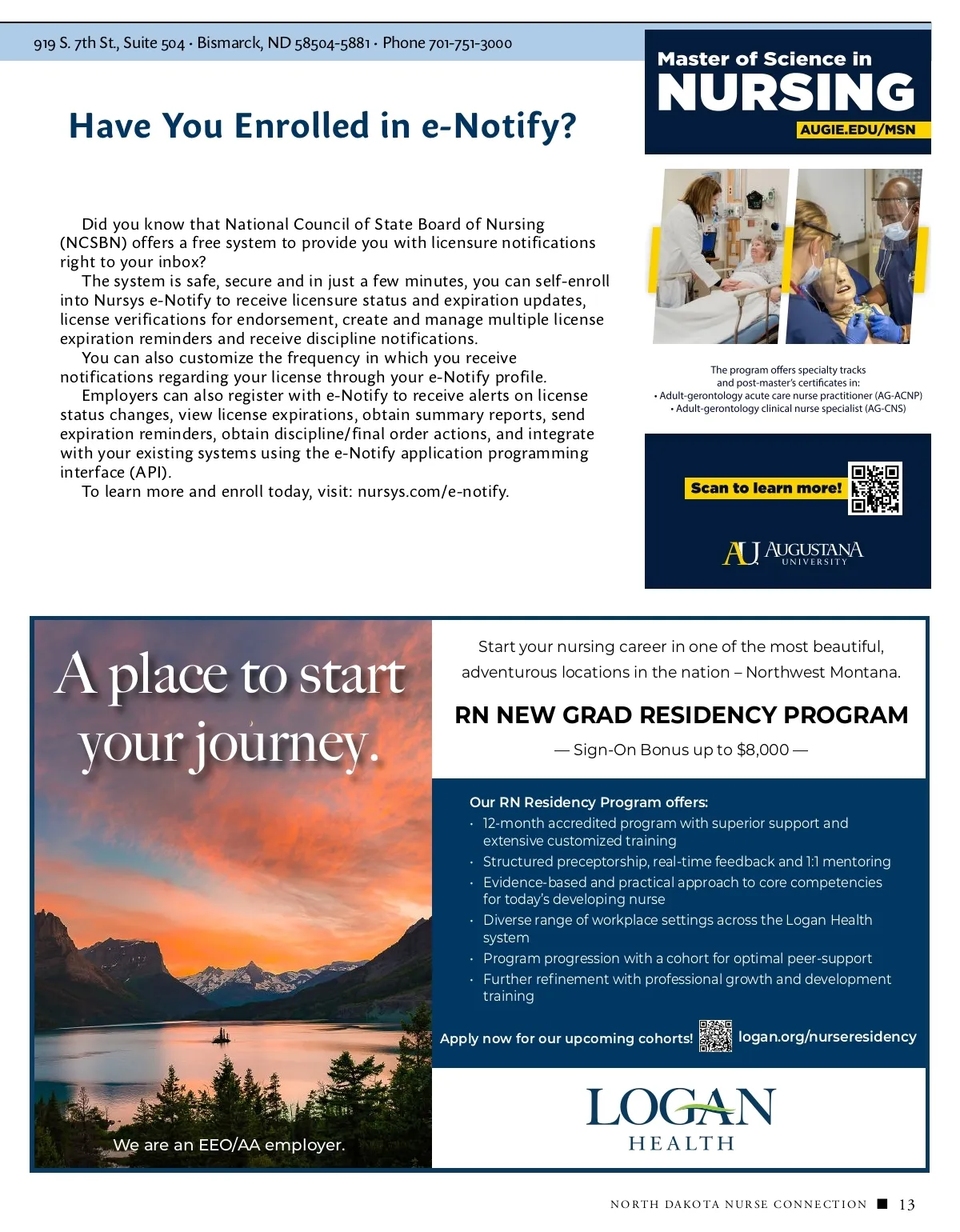 919 S. 7th St., Suite 504 · Bismarck, ND 58504-5881 · Phone 701-751-3000

Have You Enrolled in e-Notify?

Did you know that National Council of State Board of Nursing (NCSBN) offers a free system to provide you with licensure notifications right to your inbox?

The system is safe, secure and in just a few minutes, you can self-enroll into Nursys e-Notify to receive licensure status and expiration updates, license verifications for endorsement, create and manage multiple license expiration reminders and receive discipline notifications.

You can also customize the frequency in which you receive notifications regarding your license through your e-Notify profile.

Employers can also register with e-Notify to receive alerts on license status changes, view license expirations, obtain summary reports, send expiration reminders, obtain discipline/final order actions, and integrate with your existing systems using the e-Notify application programming interface (API).

To learn more and enroll today, visit: nursys.com/e-notify.

Master of Science in NURSING
AUGIE.EDU/MSN

The program offers specialty tracks and post-master's certificates in:
• Adult-gerontology acute care nurse practitioner (AG-ACNP)
• Adult-gerontology clinical nurse specialist (AG-CNS)

Scan to learn more!

AU AUGUSTANA UNIVERSITY

A place to start your journey.

We are an EEO/AA employer.

Start your nursing career in one of the most beautiful, adventurous locations in the nation – Northwest Montana.

RN NEW GRAD RESIDENCY PROGRAM

— Sign-On Bonus up to $8,000 —

Our RN Residency Program offers:
• 12-month accredited program with superior support and extensive customized training
• Structured preceptorship, real-time feedback and 1:1 mentoring
• Evidence-based and practical approach to core competencies for today's developing nurse
• Diverse range of workplace settings across the Logan Health system
• Program progression with a cohort for optimal peer-support
• Further refinement with professional growth and development training

Apply now for our upcoming cohorts! logan.org/nurseresidency

LOGAN HEALTH

NORTH DAKOTA NURSE CONNECTION ■ 13